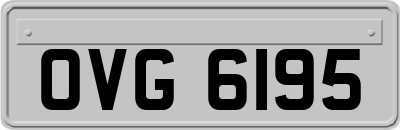 OVG 6195